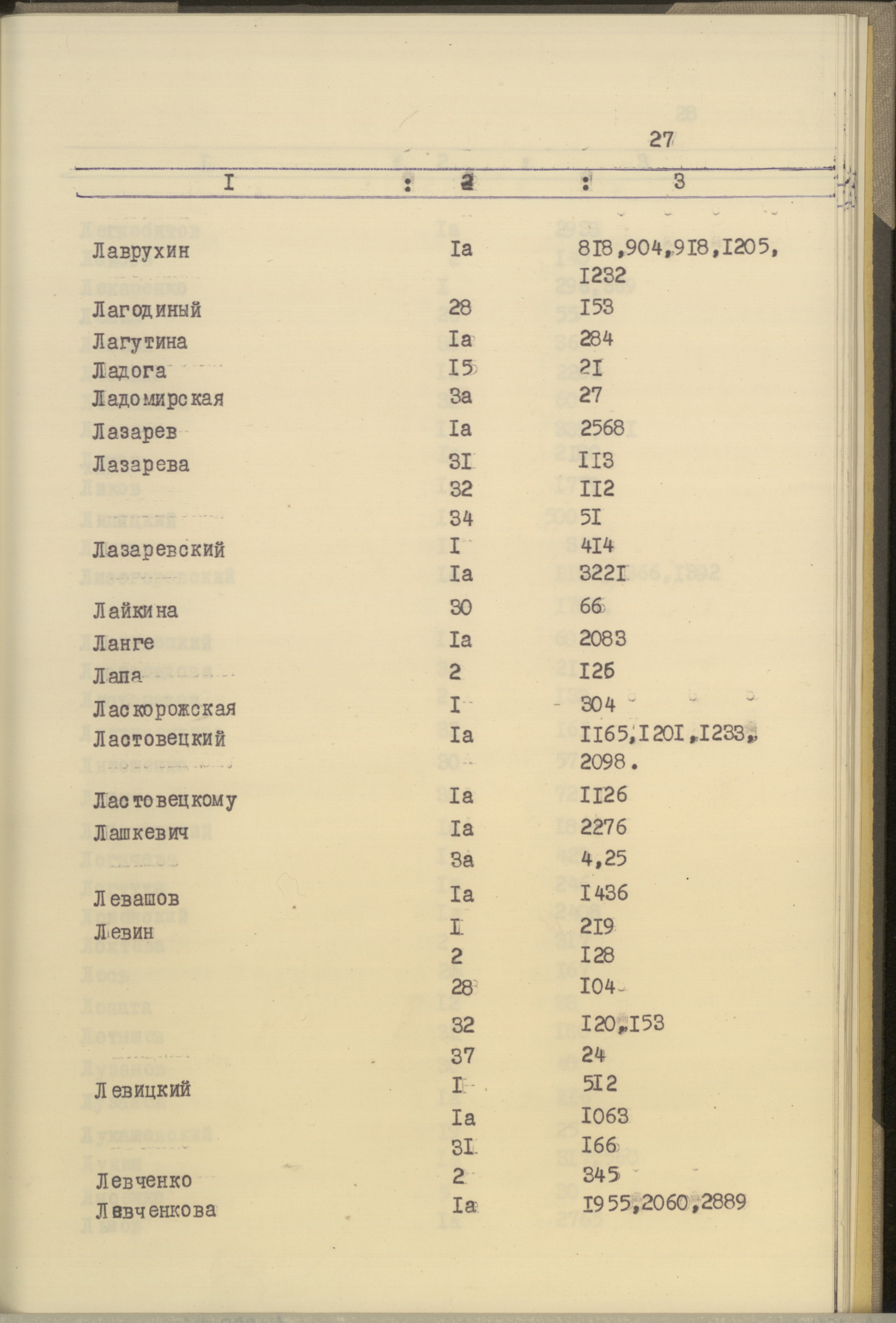 27

| I | 2 | 3 |
|---|---|---|
| Лаврухин | Iа | 8I8,904,9I8,I205, I232 |
| Лагодиный | 28 | I53 |
| Лагутина | Iа | 284 |
| Ладога | I5 | 2I |
| Ладомирская | 3а | 27 |
| Лазарев | Iа | 2568 |
| Лазарева | 3I | II3 |
| | 32 | II2 |
| | 34 | 5I |
| Лазаревский | I | 4I4 |
| | Iа | 322I |
| Лайкина | 30 | 66 |
| Ланге | Iа | 2083 |
| Лапа | 2 | I25 |
| Ласкорожская | I | 304 |
| Ластовецкий | Iа | II65,I20I,I233, 2098. |
| Ластовецкому | Iа | II26 |
| Лашкевич | Iа | 2276 |
| | 3а | 4,25 |
| Левашов | Iа | I436 |
| Левин | I | 2I9 |
| | 2 | I28 |
| | 28 | I04 |
| | 32 | I20,I53 |
| | 37 | 24 |
| Левицкий | I | 5I2 |
| | Iа | I063 |
| | 3I | I66 |
| Левченко | 2 | 345 |
| Левченкова | Iа | I955,2060,2889 |